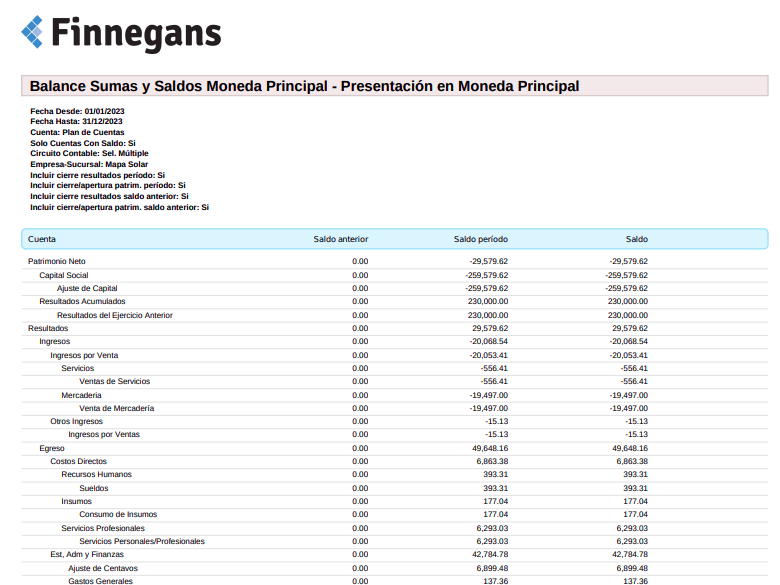 Finnegans

Balance Sumas y Saldos Moneda Principal - Presentación en Moneda Principal

Fecha Desde: 01/01/2023
Fecha Hasta: 31/12/2023
Cuenta: Plan de Cuentas
Solo Cuentas Con Saldo: Si
Circuito Contable: Sel. Múltiple
Empresa-Sucursal: Mapa Solar
Incluir cierre resultados período: Si
Incluir cierre/apertura patrim. período: Si
Incluir cierre resultados saldo anterior: Si
Incluir cierre/apertura patrim. saldo anterior: Si

| Cuenta | Saldo anterior | Saldo período | Saldo |
|---|---|---|---|
| Patrimonio Neto | 0.00 | -29,579.62 | -29,579.62 |
| Capital Social | 0.00 | -259,579.62 | -259,579.62 |
| Ajuste de Capital | 0.00 | -259,579.62 | -259,579.62 |
| Resultados Acumulados | 0.00 | 230,000.00 | 230,000.00 |
| Resultados del Ejercicio Anterior | 0.00 | 230,000.00 | 230,000.00 |
| Resultados | 0.00 | 29,579.62 | 29,579.62 |
| Ingresos | 0.00 | -20,068.54 | -20,068.54 |
| Ingresos por Venta | 0.00 | -20,053.41 | -20,053.41 |
| Servicios | 0.00 | -556.41 | -556.41 |
| Ventas de Servicios | 0.00 | -556.41 | -556.41 |
| Mercaderia | 0.00 | -19,497.00 | -19,497.00 |
| Venta de Mercadería | 0.00 | -19,497.00 | -19,497.00 |
| Otros Ingresos | 0.00 | -15.13 | -15.13 |
| Ingresos por Ventas | 0.00 | -15.13 | -15.13 |
| Egreso | 0.00 | 49,648.16 | 49,648.16 |
| Costos Directos | 0.00 | 6,863.38 | 6,863.38 |
| Recursos Humanos | 0.00 | 393.31 | 393.31 |
| Sueldos | 0.00 | 393.31 | 393.31 |
| Insumos | 0.00 | 177.04 | 177.04 |
| Consumo de Insumos | 0.00 | 177.04 | 177.04 |
| Servicios Profesionales | 0.00 | 6,293.03 | 6,293.03 |
| Servicios Personales/Profesionales | 0.00 | 6,293.03 | 6,293.03 |
| Est, Adm y Finanzas | 0.00 | 42,784.78 | 42,784.78 |
| Ajuste de Centavos | 0.00 | 6,899.48 | 6,899.48 |
| Gastos Generales | 0.00 | 137.36 | 137.36 |